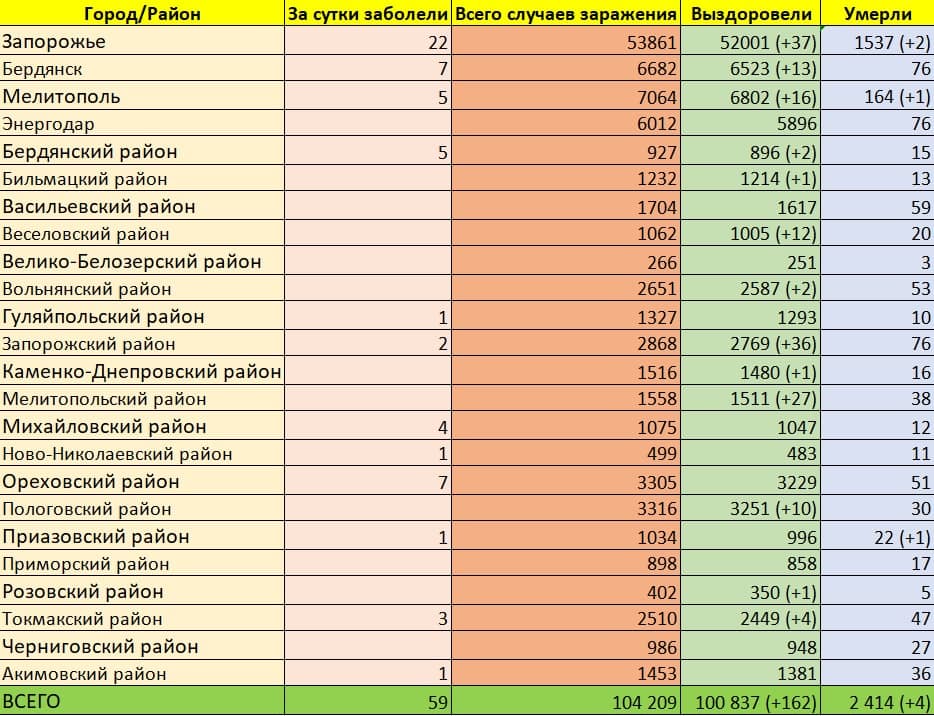 | Город/Район | За сутки заболели | Всего случаев заражения | Выздоровели | Умерли |
|---|---|---|---|---|
| Запорожье | 22 | 53861 | 52001 (+37) | 1537 (+2) |
| Бердянск | 7 | 6682 | 6523 (+13) | 76 |
| Мелитополь | 5 | 7064 | 6802 (+16) | 164 (+1) |
| Энергодар | | 6012 | 5896 | 76 |
| Бердянский район | 5 | 927 | 896 (+2) | 15 |
| Бильмацкий район | | 1232 | 1214 (+1) | 13 |
| Васильевский район | | 1704 | 1617 | 59 |
| Веселовский район | | 1062 | 1005 (+12) | 20 |
| Велико-Белозерский район | | 266 | 251 | 3 |
| Вольнянский район | | 2651 | 2587 (+2) | 53 |
| Гуляйпольский район | 1 | 1327 | 1293 | 10 |
| Запорожский район | 2 | 2868 | 2769 (+36) | 76 |
| Каменко-Днепровский район | | 1516 | 1480 (+1) | 16 |
| Мелитопольский район | | 1558 | 1511 (+27) | 38 |
| Михайловский район | 4 | 1075 | 1047 | 12 |
| Ново-Николаевский район | 1 | 499 | 483 | 11 |
| Ореховский район | 7 | 3305 | 3229 | 51 |
| Пологовский район | | 3316 | 3251 (+10) | 30 |
| Приазовский район | 1 | 1034 | 996 | 22 (+1) |
| Приморский район | | 898 | 858 | 17 |
| Розовский район | | 402 | 350 (+1) | 5 |
| Токмакский район | 3 | 2510 | 2449 (+4) | 47 |
| Черниговский район | | 986 | 948 | 27 |
| Акимовский район | 1 | 1453 | 1381 | 36 |
| ВСЕГО | 59 | 104 209 | 100 837 (+162) | 2 414 (+4) |